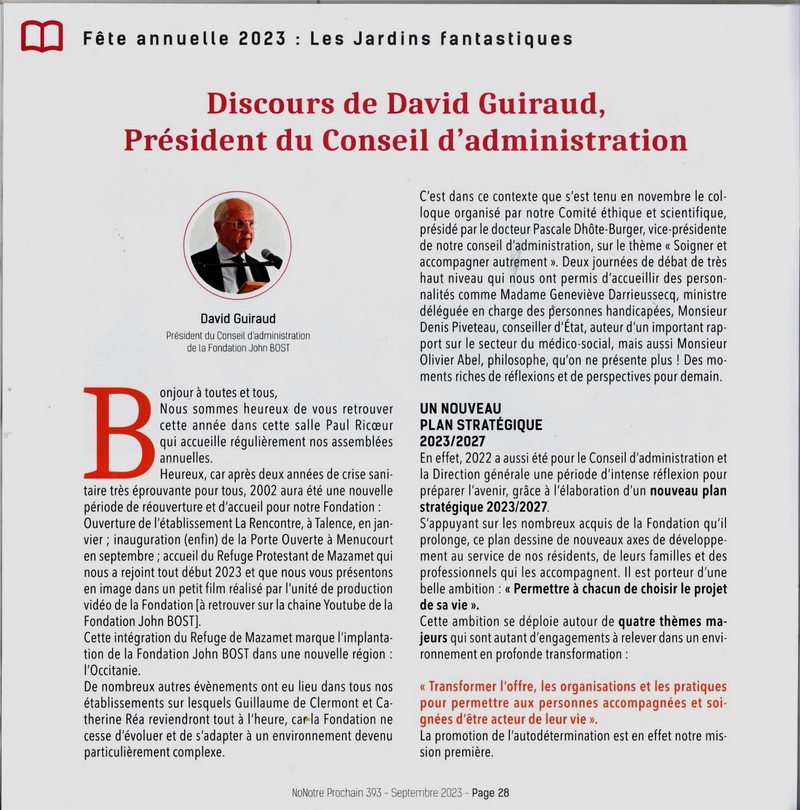 Fête annuelle 2023 : Les Jardins fantastiques

Discours de David Guiraud, Président du Conseil d'administration

David Guiraud
Président du Conseil d'administration de la Fondation John BOST

Bonjour à toutes et tous,
Nous sommes heureux de vous retrouver cette année dans cette salle Paul Ricœur qui accueille régulièrement nos assemblées annuelles.
Heureux, car après deux années de crise sanitaire très éprouvante pour tous, 2002 aura été une nouvelle période de réouverture et d'accueil pour notre Fondation : Ouverture de l'établissement La Rencontre, à Talence, en janvier ; inauguration (enfin) de la Porte Ouverte à Menucourt en septembre ; accueil du Refuge Protestant de Mazamet qui nous a rejoint tout début 2023 et que nous vous présentons en image dans un petit film réalisé par l'unité de production vidéo de la Fondation [à retrouver sur la chaine Youtube de la Fondation John BOST].
Cette intégration du Refuge de Mazamet marque l'implantation de la Fondation John BOST dans une nouvelle région : l'Occitanie.
De nombreux autres évènements ont eu lieu dans tous nos établissements sur lesquels Guillaume de Clermont et Catherine Réa reviendront tout à l'heure, car la Fondation ne cesse d'évoluer et de s'adapter à un environnement devenu particulièrement complexe.

C'est dans ce contexte que s'est tenu en novembre le colloque organisé par notre Comité éthique et scientifique, présidé par le docteur Pascale Dhôte-Burger, vice-présidente de notre conseil d'administration, sur le thème « Soigner et accompagner autrement ». Deux journées de débat de très haut niveau qui nous ont permis d'accueillir des personnalités comme Madame Geneviève Darrieussecq, ministre déléguée en charge des personnes handicapées, Monsieur Denis Piveteau, conseiller d'État, auteur d'un important rapport sur le secteur du médico-social, mais aussi Monsieur Olivier Abel, philosophe, qu'on ne présente plus ! Des moments riches de réflexions et de perspectives pour demain.

UN NOUVEAU PLAN STRATÉGIQUE 2023/2027
En effet, 2022 a aussi été pour le Conseil d'administration et la Direction générale une période d'intense réflexion pour préparer l'avenir, grâce à l'élaboration d'un nouveau plan stratégique 2023/2027.
S'appuyant sur les nombreux acquis de la Fondation qu'il prolonge, ce plan dessine de nouveaux axes de développement au service de nos résidents, de leurs familles et des professionnels qui les accompagnent. Il est porteur d'une belle ambition : « Permettre à chacun de choisir le projet de sa vie ».
Cette ambition se déploie autour de quatre thèmes majeurs qui sont autant d'engagements à relever dans un environnement en profonde transformation :

« Transformer l'offre, les organisations et les pratiques pour permettre aux personnes accompagnées et soignées d'être acteur de leur vie ».
La promotion de l'autodétermination est en effet notre mission première.

NoNotre Prochain 393 - Septembre 2023 - Page 28